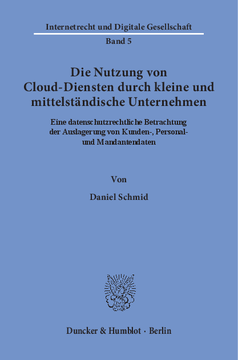 Internetrecht und Digitale Gesellschaft

Band 5

Die Nutzung von Cloud-Diensten durch kleine und mittelständische Unternehmen

Eine datenschutzrechtliche Betrachtung der Auslagerung von Kunden-, Personal- und Mandantendaten

Von

Daniel Schmid

Duncker & Humblot · Berlin